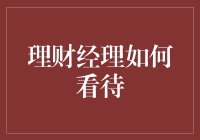 理财经理如何看待